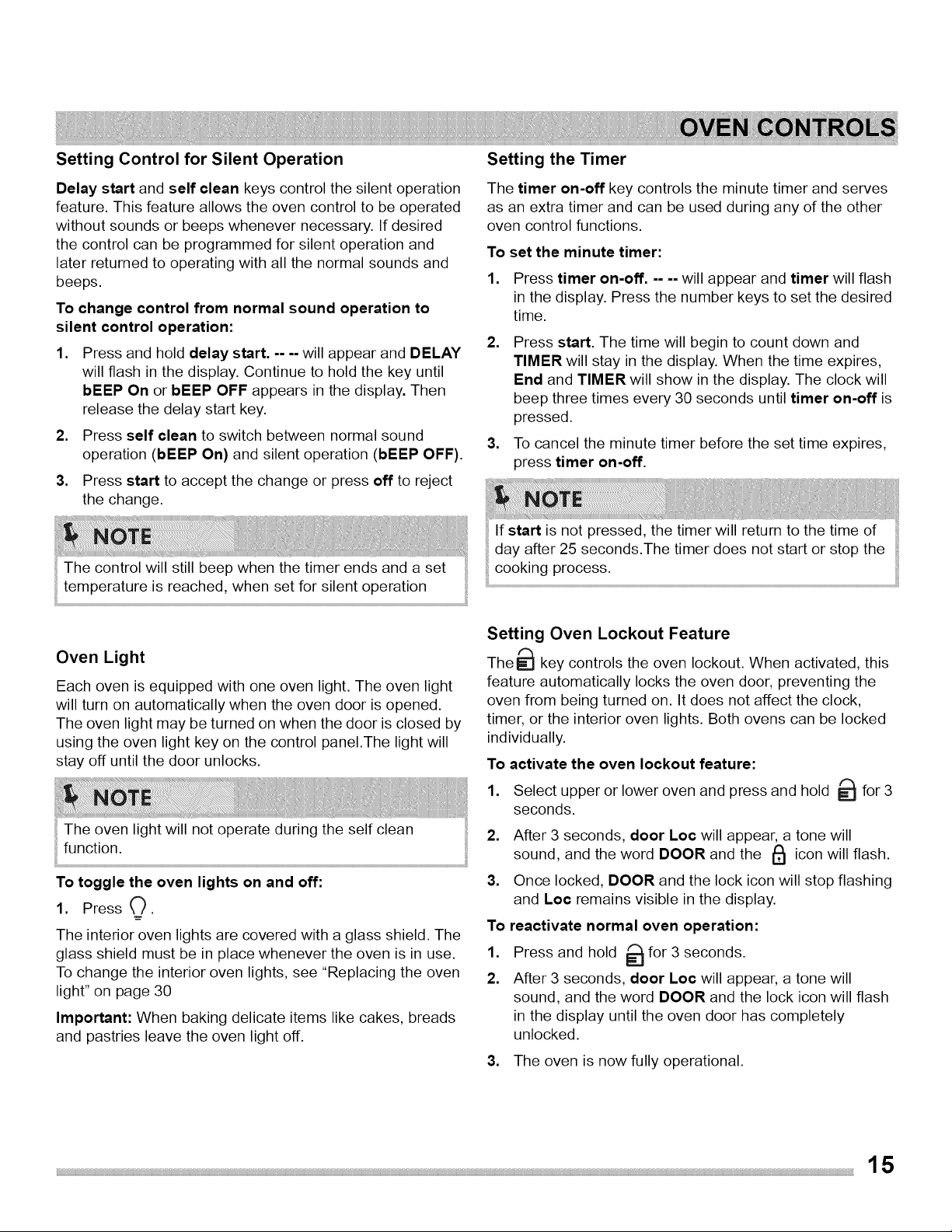 OVEN CONTROLS

Setting Control for Silent Operation

Delay start and self clean keys control the silent operation feature. This feature allows the oven control to be operated without sounds or beeps whenever necessary. If desired the control can be programmed for silent operation and later returned to operating with all the normal sounds and beeps.

To change control from normal sound operation to silent control operation:

1. Press and hold delay start. -- -- will appear and DELAY will flash in the display. Continue to hold the key until bEEP On or bEEP OFF appears in the display. Then release the delay start key.

2. Press self clean to switch between normal sound operation (bEEP On) and silent operation (bEEP OFF).

3. Press start to accept the change or press off to reject the change.

NOTE

The control will still beep when the timer ends and a set temperature is reached, when set for silent operation

Oven Light

Each oven is equipped with one oven light. The oven light will turn on automatically when the oven door is opened. The oven light may be turned on when the door is closed by using the oven light key on the control panel.The light will stay off until the door unlocks.

NOTE

The oven light will not operate during the self clean function.

To toggle the oven lights on and off:

1. Press .

The interior oven lights are covered with a glass shield. The glass shield must be in place whenever the oven is in use. To change the interior oven lights, see "Replacing the oven light" on page 30

Important: When baking delicate items like cakes, breads and pastries leave the oven light off.

Setting the Timer

The timer on-off key controls the minute timer and serves as an extra timer and can be used during any of the other oven control functions.

To set the minute timer:

1. Press timer on-off. -- -- will appear and timer will flash in the display. Press the number keys to set the desired time.

2. Press start. The time will begin to count down and TIMER will stay in the display. When the time expires, End and TIMER will show in the display. The clock will beep three times every 30 seconds until timer on-off is pressed.

3. To cancel the minute timer before the set time expires, press timer on-off.

NOTE

If start is not pressed, the timer will return to the time of day after 25 seconds.The timer does not start or stop the cooking process.

Setting Oven Lockout Feature

The key controls the oven lockout. When activated, this feature automatically locks the oven door, preventing the oven from being turned on. It does not affect the clock, timer, or the interior oven lights. Both ovens can be locked individually.

To activate the oven lockout feature:

1. Select upper or lower oven and press and hold for 3 seconds.

2. After 3 seconds, door Loc will appear, a tone will sound, and the word DOOR and the icon will flash.

3. Once locked, DOOR and the lock icon will stop flashing and Loc remains visible in the display.

To reactivate normal oven operation:

1. Press and hold for 3 seconds.

2. After 3 seconds, door Loc will appear, a tone will sound, and the word DOOR and the lock icon will flash in the display until the oven door has completely unlocked.

3. The oven is now fully operational.

15